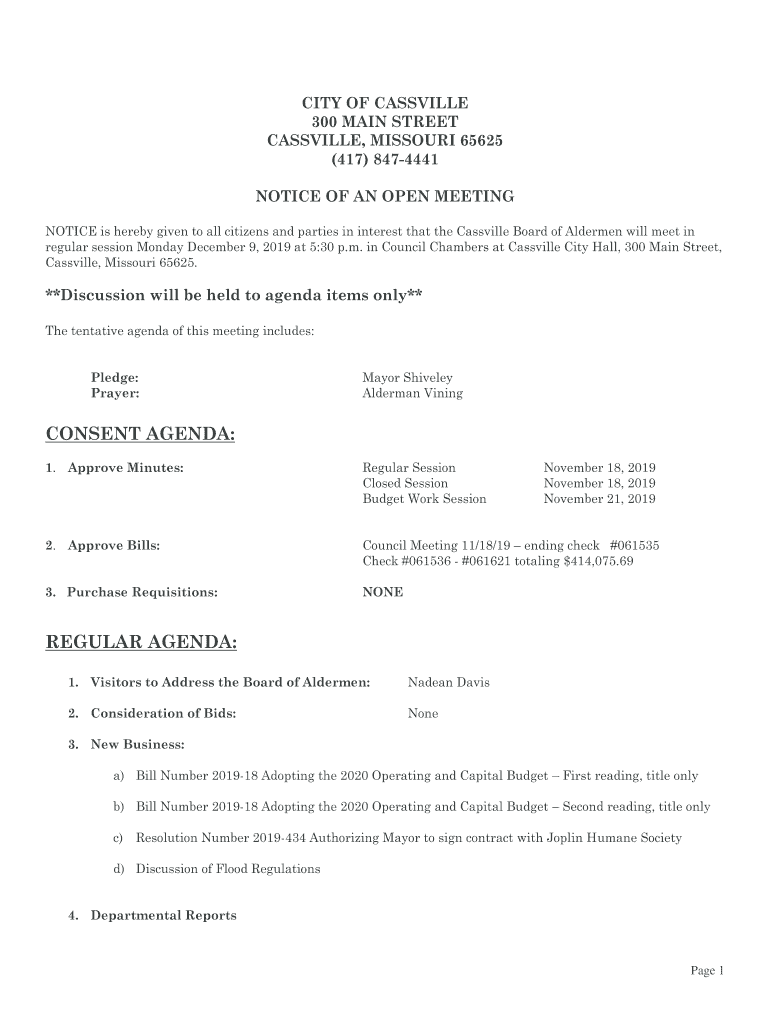 CITY OF CASSVILLE
300 MAIN STREET
CASSVILLE, MISSOURI 65625
(417) 847-4441

NOTICE OF AN OPEN MEETING

NOTICE is hereby given to all citizens and parties in interest that the Cassville Board of Aldermen will meet in regular session Monday December 9, 2019 at 5:30 p.m. in Council Chambers at Cassville City Hall, 300 Main Street, Cassville, Missouri 65625.

**Discussion will be held to agenda items only**

The tentative agenda of this meeting includes:

Pledge: Mayor Shiveley
Prayer: Alderman Vining

CONSENT AGENDA:

1. Approve Minutes: Regular Session November 18, 2019
Closed Session November 18, 2019
Budget Work Session November 21, 2019

2. Approve Bills: Council Meeting 11/18/19 – ending check #061535
Check #061536 - #061621 totaling $414,075.69

3. Purchase Requisitions: NONE

REGULAR AGENDA:

1. Visitors to Address the Board of Aldermen: Nadean Davis

2. Consideration of Bids: None

3. New Business:

a) Bill Number 2019-18 Adopting the 2020 Operating and Capital Budget – First reading, title only

b) Bill Number 2019-18 Adopting the 2020 Operating and Capital Budget – Second reading, title only

c) Resolution Number 2019-434 Authorizing Mayor to sign contract with Joplin Humane Society

d) Discussion of Flood Regulations

4. Departmental Reports

Page 1